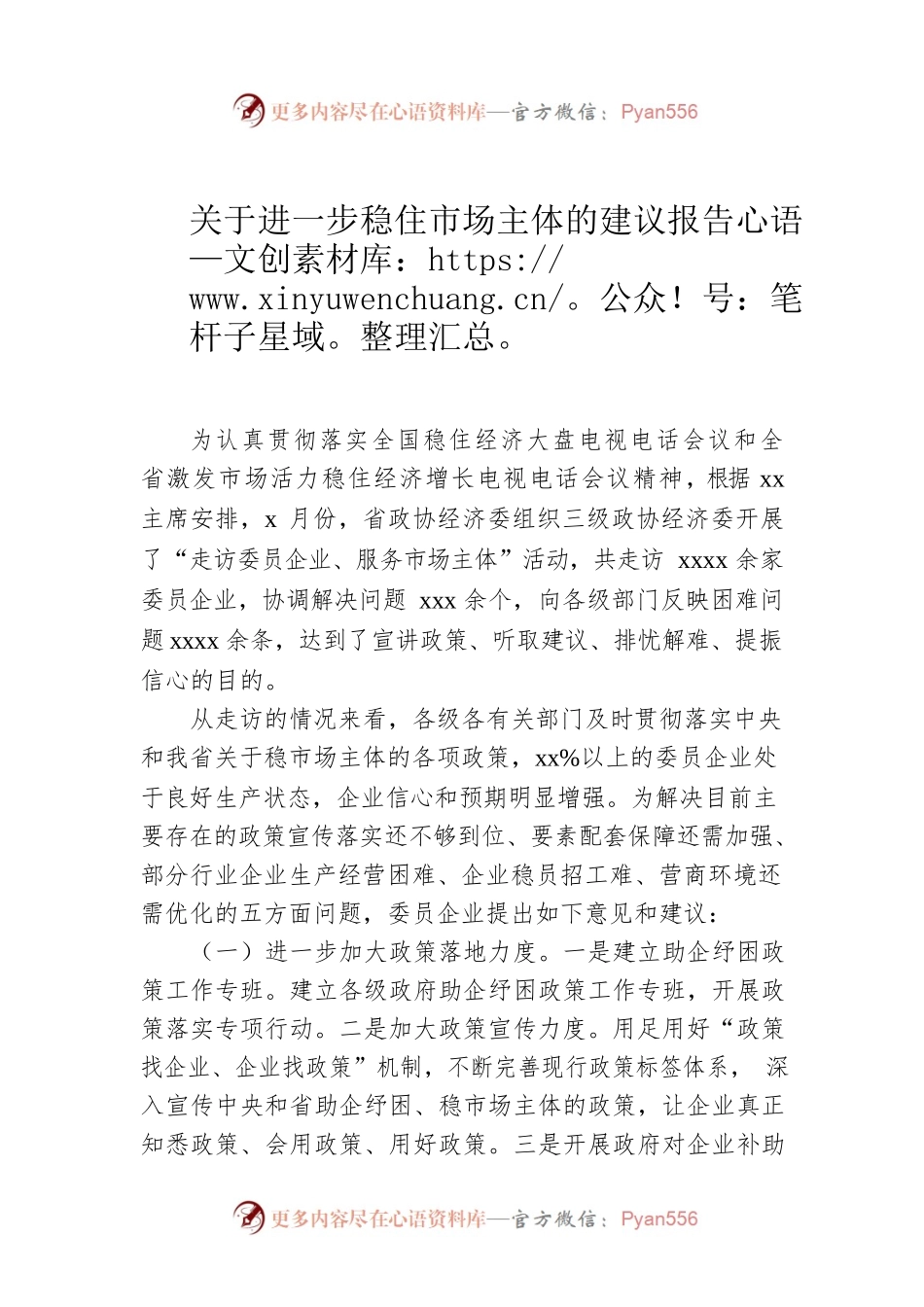 更多内容尽在心语资料库—官方微信：Pyan556

关于进一步稳住市场主体的建议报告心语—文创素材库：https://www.xinyuwenchuang.cn/。公众！号：笔杆子星域。整理汇总。

为认真贯彻落实全国稳住经济大盘电视电话会议和全省激发市场活力稳住经济增长电视电话会议精神，根据 xx 主席安排，x 月份，省政协经济委组织三级政协经济委开展了“走访委员企业、服务市场主体”活动，共走访 xxxx 余家委员企业，协调解决问题 xxx 余个，向各级部门反映困难问题 xxxx 余条，达到了宣讲政策、听取建议、排忧解难、提振信心的目的。

从走访的情况来看，各级各有关部门及时贯彻落实中央和我省关于稳市场主体的各项政策，xx%以上的委员企业处于良好生产状态，企业信心和预期明显增强。为解决目前主要存在的政策宣传落实还不够到位、要素配套保障还需加强、部分行业企业生产经营困难、企业稳员招工难、营商环境还需优化的五方面问题，委员企业提出如下意见和建议：

（一）进一步加大政策落地力度。一是建立助企纾困政策工作专班。建立各级政府助企纾困政策工作专班，开展政策落实专项行动。二是加大政策宣传力度。用足用好“政策找企业、企业找政策”机制，不断完善现行政策标签体系， 深入宣传中央和省助企纾困、稳市场主体的政策，让企业真正知悉政策、会用政策、用好政策。三是开展政府对企业补助

更多内容尽在心语资料库—官方微信：Pyan556